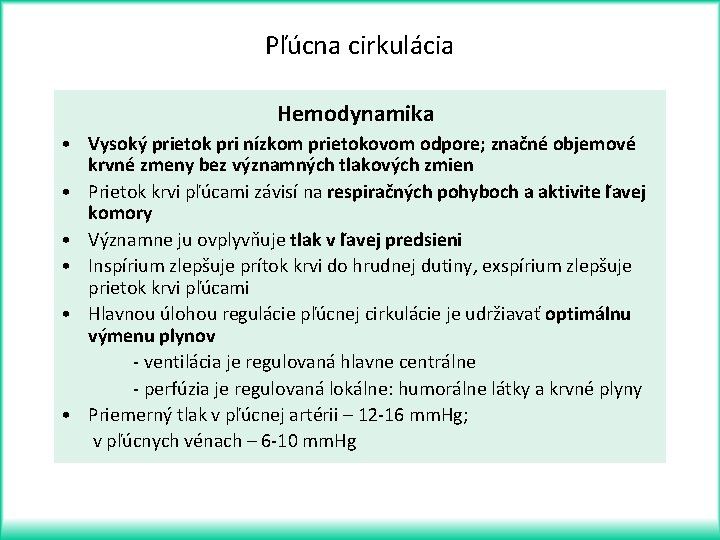 Pľúcna cirkulácia

Hemodynamika

• Vysoký prietok pri nízkom prietokovom odpore; značné objemové krvné zmeny bez významných tlakových zmien
• Prietok krvi pľúcami závisí na respiračných pohyboch a aktivite ľavej komory
• Významne ju ovplyvňuje tlak v ľavej predsieni
• Inspírium zlepšuje prítok krvi do hrudnej dutiny, exspírium zlepšuje prietok krvi pľúcami
• Hlavnou úlohou regulácie pľúcnej cirkulácie je udržiavať optimálnu výmenu plynov
- ventilácia je regulovaná hlavne centrálne
- perfúzia je regulovaná lokálne: humorálne látky a krvné plyny
• Priemerný tlak v pľúcnej artérii – 12-16 mmHg;
v pľúcnych vénach – 6-10 mmHg